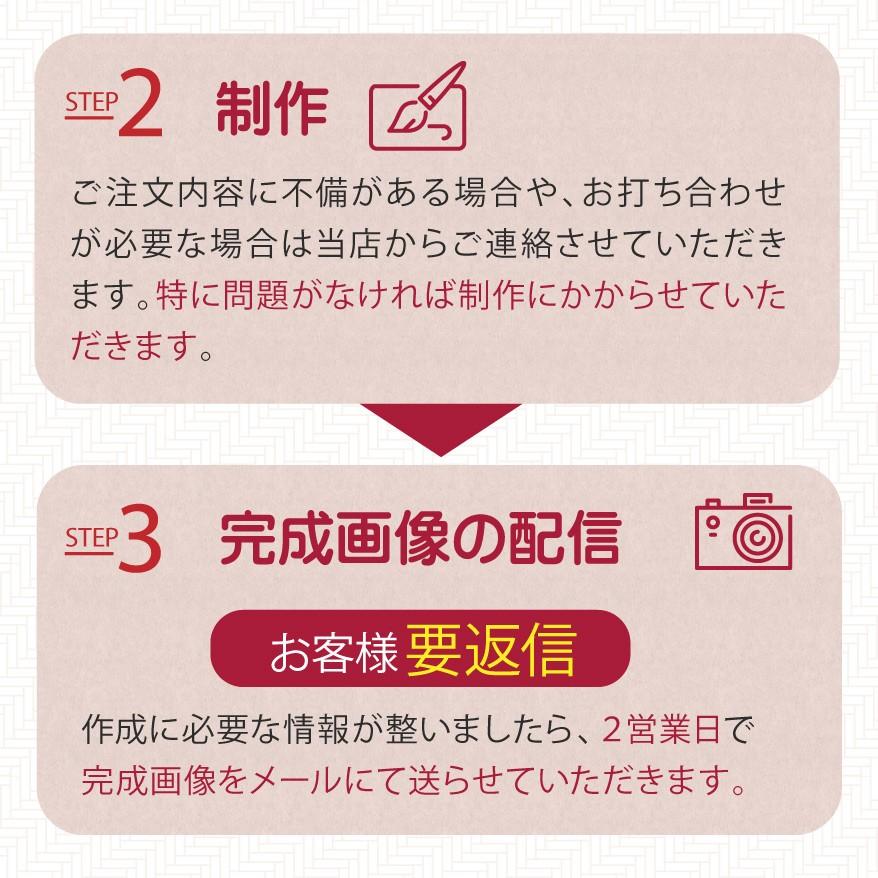 STEP 2 制作

ご注文内容に不備がある場合や、お打ち合わせが必要な場合は当店からご連絡させていただきます。特に問題がなければ制作にかからせていただきます。

STEP 3 完成画像の配信

お客様 要返信

作成に必要な情報が整いましたら、2営業日で完成画像をメールにて送らせていただきます。